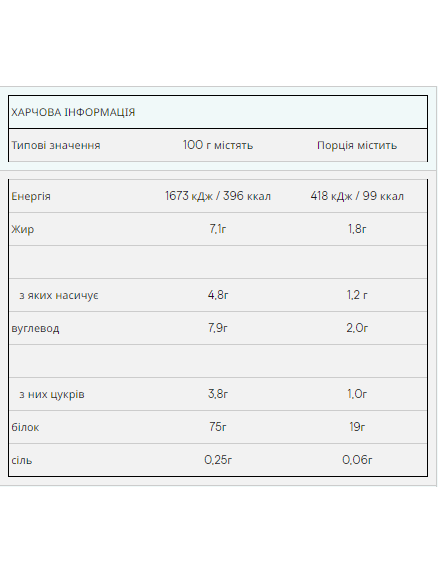 ХАРЧОВА ІНФОРМАЦІЯ

| Типові значення | 100 г містять | Порція містить |
|---|---|---|
| Енергія | 1673 кДж / 396 ккал | 418 кДж / 99 ккал |
| Жир | 7,1г | 1,8г |
| | | |
| з яких насичує | 4,8г | 1,2 г |
| вуглевод | 7,9г | 2,0г |
| | | |
| з них цукрів | 3,8г | 1,0г |
| білок | 75г | 19г |
| сіль | 0,25г | 0,06г |